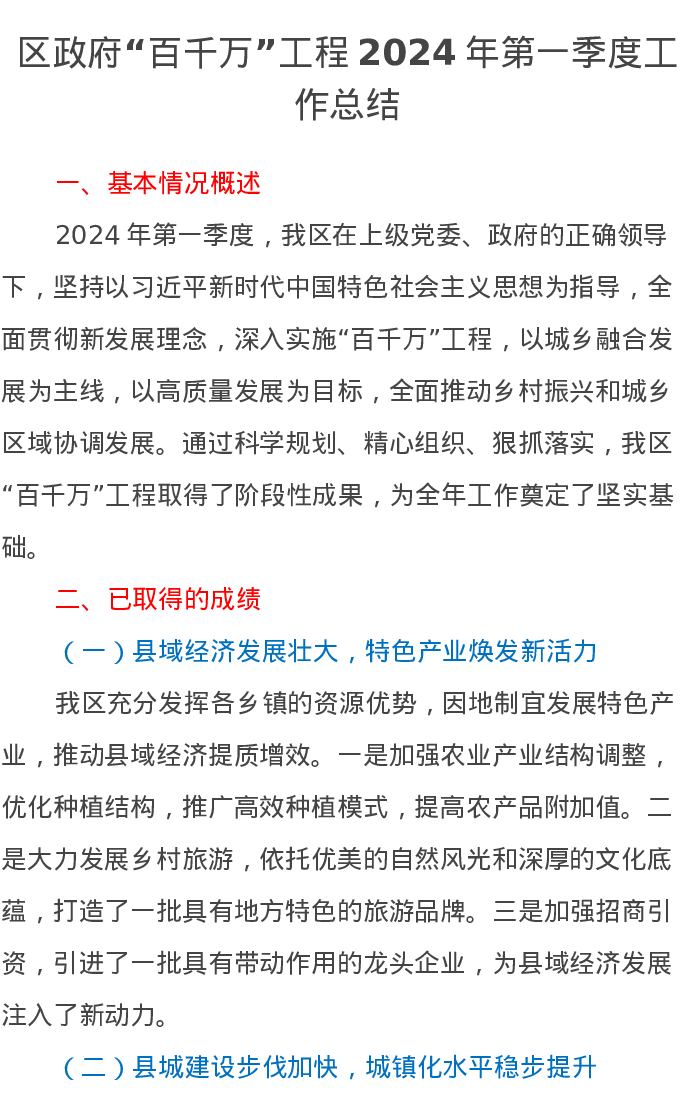 区政府“百千万”工程 2024 年第一季度工作总结

一、基本情况概述

2024 年第一季度，我区在上级党委、政府的正确领导下，坚持以习近平新时代中国特色社会主义思想为指导，全面贯彻新发展理念，深入实施“百千万”工程，以城乡融合发展为主线，以高质量发展为目标，全面推动乡村振兴和城乡区域协调发展。通过科学规划、精心组织、狠抓落实，我区“百千万”工程取得了阶段性成果，为全年工作奠定了坚实基础。

二、已取得的成绩

（一）县域经济发展壮大，特色产业焕发新活力

我区充分发挥各乡镇的资源优势，因地制宜发展特色产业，推动县域经济提质增效。一是加强农业产业结构调整，优化种植结构，推广高效种植模式，提高农产品附加值。二是大力发展乡村旅游，依托优美的自然风光和深厚的文化底蕴，打造了一批具有地方特色的旅游品牌。三是加强招商引资，引进了一批具有带动作用的龙头企业，为县域经济发展注入了新动力。

（二）县城建设步伐加快，城镇化水平稳步提升